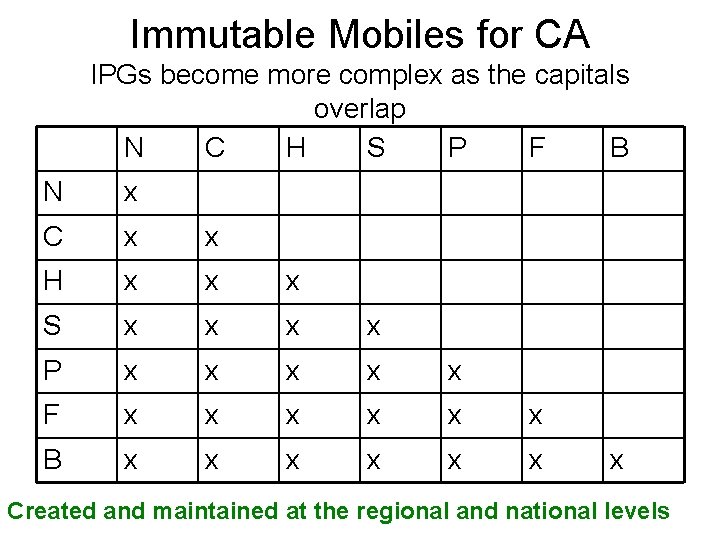 Immutable Mobiles for CA

IPGs become more complex as the capitals overlap

| | N | C | H | S | P | F | B |
|---|---|---|---|---|---|---|---|
| N | x | | | | | | |
| C | x | x | | | | | |
| H | x | x | x | | | | |
| S | x | x | x | x | | | |
| P | x | x | x | x | x | | |
| F | x | x | x | x | x | x | |
| B | x | x | x | x | x | x | x |

Created and maintained at the regional and national levels